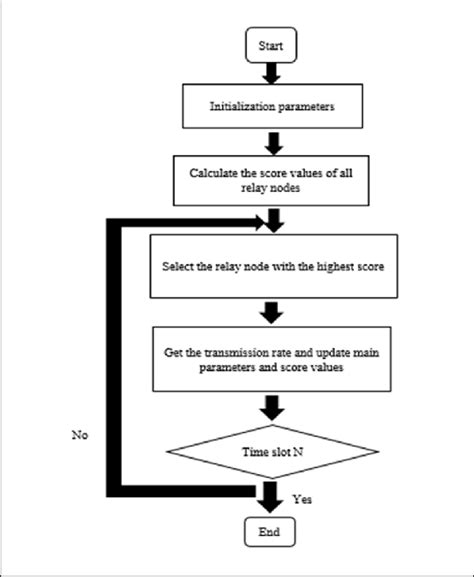 Start

Initialization parameters

Calculate the score values of all relay nodes

Select the relay node with the highest score

Get the transmission rate and update main parameters and score values

No

Time slot N

Yes

End